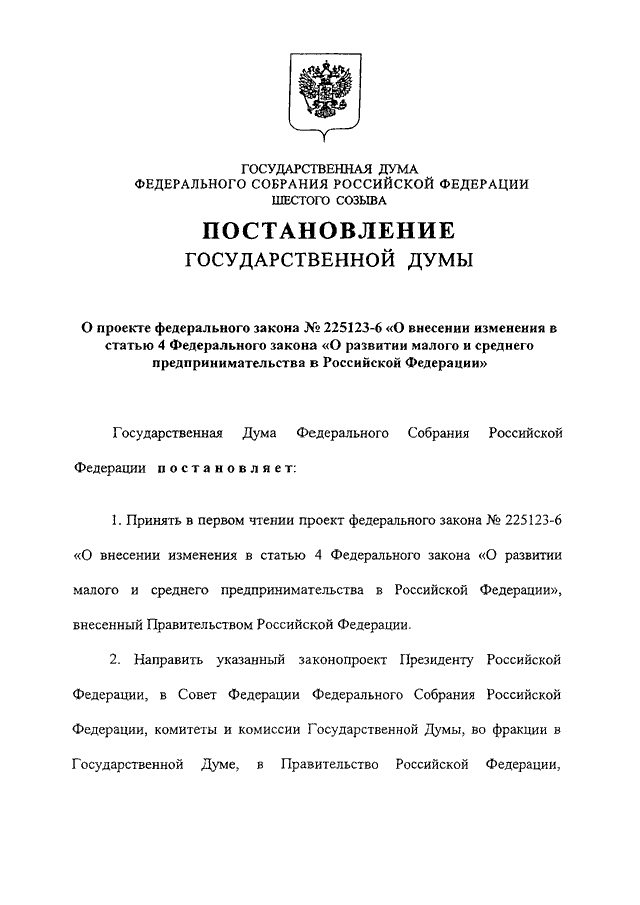 ГОСУДАРСТВЕННАЯ ДУМА
ФЕДЕРАЛЬНОГО СОБРАНИЯ РОССИЙСКОЙ ФЕДЕРАЦИИ
ШЕСТОГО СОЗЫВА

ПОСТАНОВЛЕНИЕ
ГОСУДАРСТВЕННОЙ ДУМЫ

О проекте федерального закона № 225123-6 «О внесении изменения в статью 4 Федерального закона «О развитии малого и среднего предпринимательства в Российской Федерации»

Государственная Дума Федерального Собрания Российской Федерации постановляет:

1. Принять в первом чтении проект федерального закона № 225123-6 «О внесении изменения в статью 4 Федерального закона «О развитии малого и среднего предпринимательства в Российской Федерации», внесенный Правительством Российской Федерации.

2. Направить указанный законопроект Президенту Российской Федерации, в Совет Федерации Федерального Собрания Российской Федерации, комитеты и комиссии Государственной Думы, во фракции в Государственной Думе, в Правительство Российской Федерации,